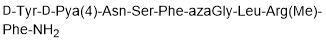 D-Tyr-D-Pya(4)-Asn-Ser-Phe-azaGly-Leu-Arg(Me)-Phe-$NH_2$